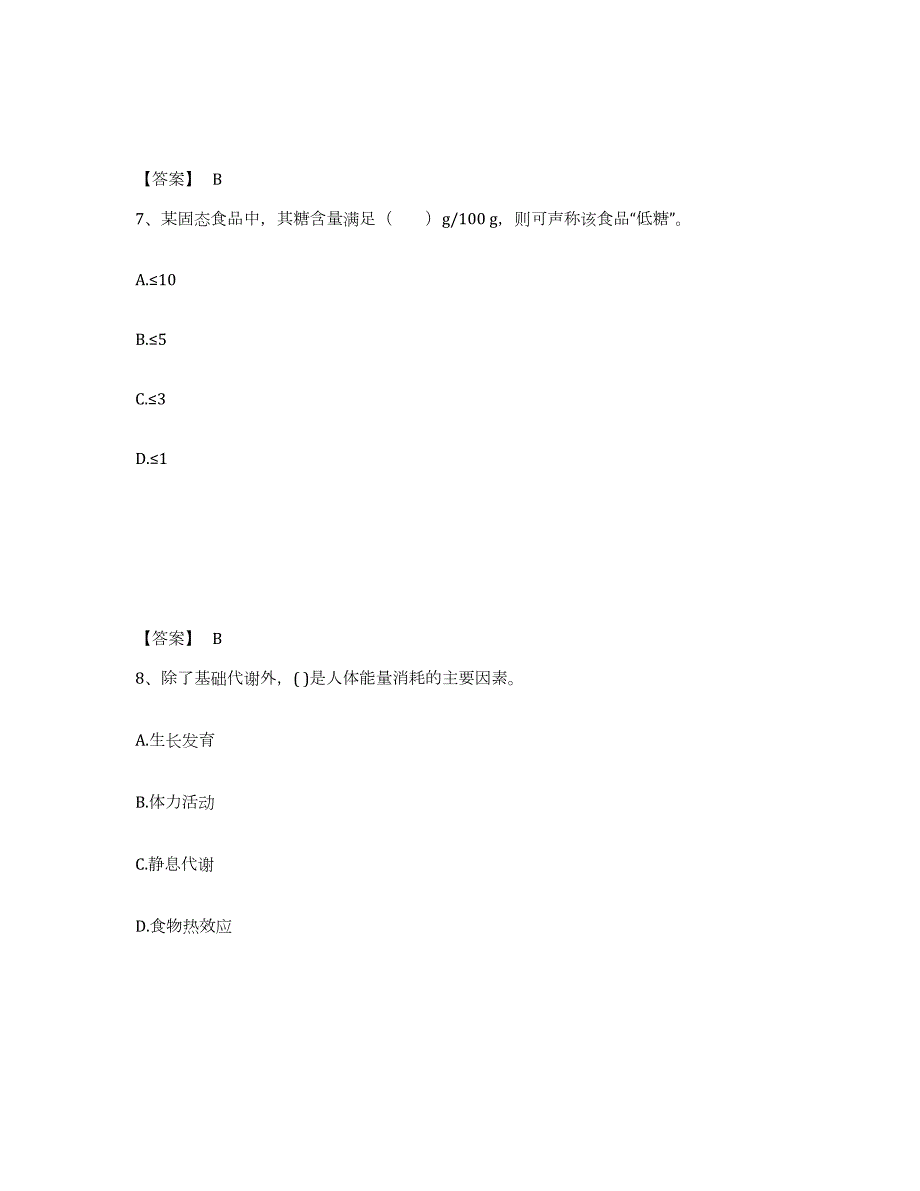 【答案】 B

7、某固态食品中，其糖含量满足（　　）g/100 g，则可声称该食品“低糖”。

A.≤10

B.≤5

C.≤3

D.≤1

【答案】 B

8、除了基础代谢外，( )是人体能量消耗的主要因素。

A.生长发育

B.体力活动

C.静息代谢

D.食物热效应